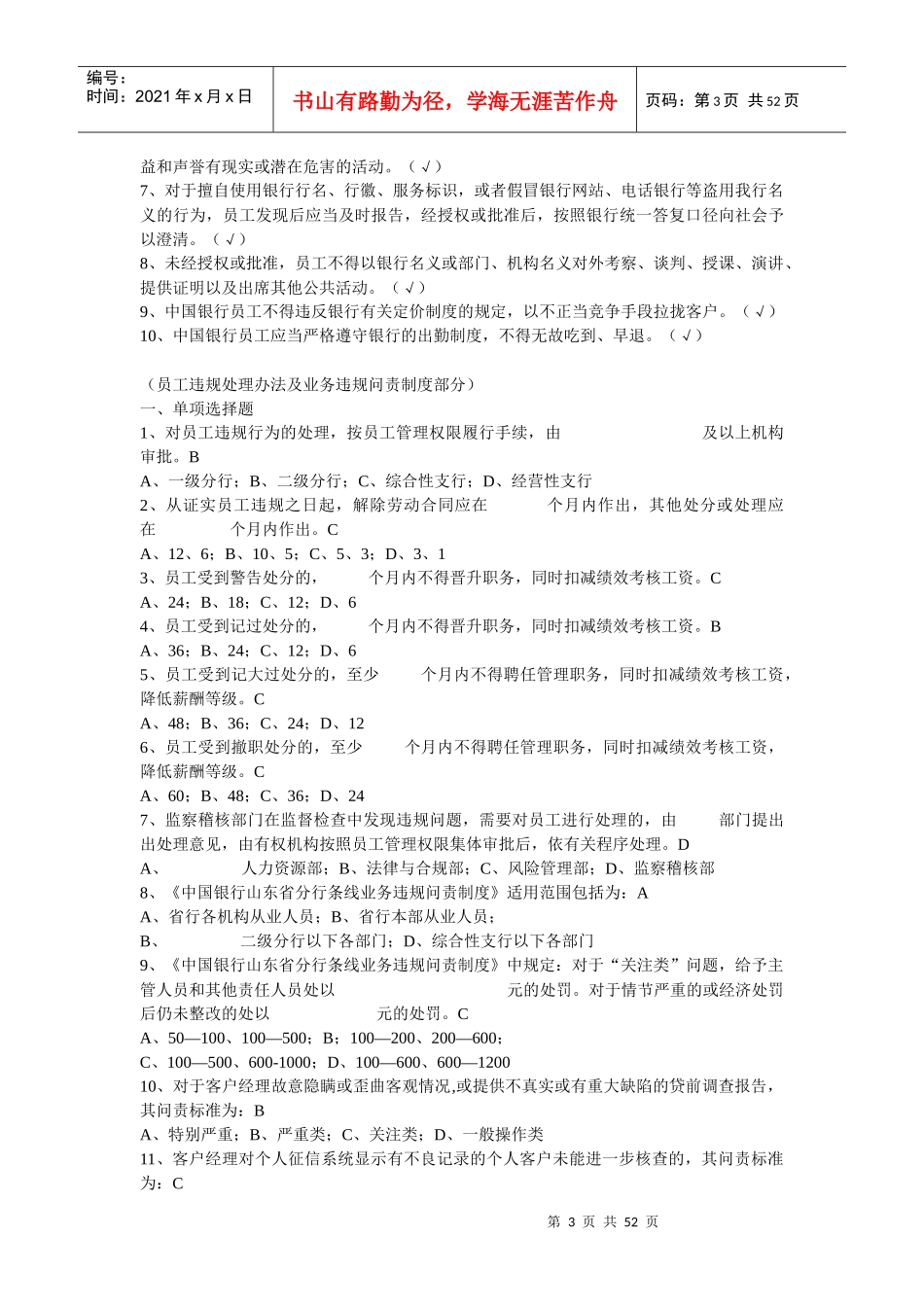 编号：
时间：2021年x月x日

书山有路勤为径，学海无涯苦作舟

页码：第3页 共52页

益和声誉有现实或潜在危害的活动。（√）
7、对于擅自使用银行行名、行徽、服务标识，或者假冒银行网站、电话银行等盗用我行名义的行为，员工发现后应当及时报告，经授权或批准后，按照银行统一答复口径向社会予以澄清。（√）
8、未经授权或批准，员工不得以银行名义或部门、机构名义对外考察、谈判、授课、演讲、提供证明以及出席其他公共活动。（√）
9、中国银行员工不得违反银行有关定价制度的规定，以不正当竞争手段拉拢客户。（√）
10、中国银行员工应当严格遵守银行的出勤制度，不得无故吃到、早退。（√）

（员工违规处理办法及业务违规问责制度部分）
一、单项选择题
1、对员工违规行为的处理，按员工管理权限履行手续，由　　　　　　　　及以上机构审批。B
A、一级分行；B、二级分行；C、综合性支行；D、经营性支行
2、从证实员工违规之日起，解除劳动合同应在　　　　个月内作出，其他处分或处理应在　　　　个月内作出。C
A、12、6；B、10、5；C、5、3；D、3、1
3、员工受到警告处分的，　　　个月内不得晋升职务，同时扣减绩效考核工资。C
A、24；B、18；C、12；D、6
4、员工受到记过处分的，　　　个月内不得晋升职务，同时扣减绩效考核工资。B
A、36；B、24；C、12；D、6
5、员工受到记大过处分的，至少　　　个月内不得聘任管理职务，同时扣减绩效考核工资，降低薪酬等级。C
A、48；B、36；C、24；D、12
6、员工受到撤职处分的，至少　　　个月内不得聘任管理职务，同时扣减绩效考核工资，降低薪酬等级。C
A、60；B、48；C、36；D、24
7、监察稽核部门在监督检查中发现违规问题，需要对员工进行处理的，由　　　部门提出出处理意见，由有权机构按照员工管理权限集体审批后，依有关程序处理。D
A、　　　　人力资源部；B、法律与合规部；C、风险管理部；D、监察稽核部
8、《中国银行山东省分行条线业务违规问责制度》适用范围包括为：A
A、省行各机构从业人员；B、省行本部从业人员；
B、　　　　二级分行以下各部门；D、综合性支行以下各部门
9、《中国银行山东省分行条线业务违规问责制度》中规定：对于“关注类”问题，给予主管人员和其他责任人员处以　　　　　　　　元的处罚。对于情节严重的或经济处罚后仍未整改的处以　　　　　　　元的处罚。C
A、50—100、100—500；B；100—200、200—600；
C、100—500、600-1000；D、100—600、600—1200
10、对于客户经理故意隐瞒或歪曲客观情况,或提供不真实或有重大缺陷的贷前调查报告，其问责标准为：B
A、特别严重；B、严重类；C、关注类；D、一般操作类
11、客户经理对个人征信系统显示有不良记录的个人客户未能进一步核查的，其问责标准为：C

第 3 页 共 52 页